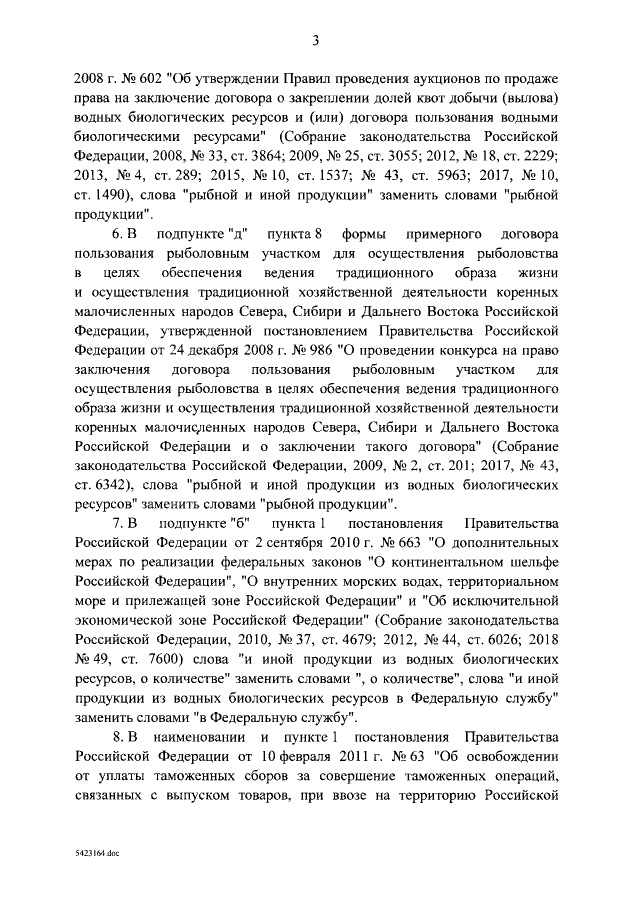 3

2008 г. № 602 "Об утверждении Правил проведения аукционов по продаже права на заключение договора о закреплении долей квот добычи (вылова) водных биологических ресурсов и (или) договора пользования водными биологическими ресурсами" (Собрание законодательства Российской Федерации, 2008, № 33, ст. 3864; 2009, № 25, ст. 3055; 2012, № 18, ст. 2229; 2013, № 4, ст. 289; 2015, № 10, ст. 1537; № 43, ст. 5963; 2017, № 10, ст. 1490), слова "рыбной и иной продукции" заменить словами "рыбной продукции".

6. В подпункте "д" пункта 8 формы примерного договора пользования рыболовным участком для осуществления рыболовства в целях обеспечения ведения традиционного образа жизни и осуществления традиционной хозяйственной деятельности коренных малочисленных народов Севера, Сибири и Дальнего Востока Российской Федерации, утвержденной постановлением Правительства Российской Федерации от 24 декабря 2008 г. № 986 "О проведении конкурса на право заключения договора пользования рыболовным участком для осуществления рыболовства в целях обеспечения ведения традиционного образа жизни и осуществления традиционной хозяйственной деятельности коренных малочисленных народов Севера, Сибири и Дальнего Востока Российской Федерации и о заключении такого договора" (Собрание законодательства Российской Федерации, 2009, № 2, ст. 201; 2017, № 43, ст. 6342), слова "рыбной и иной продукции из водных биологических ресурсов" заменить словами "рыбной продукции".

7. В подпункте "б" пункта 1 постановления Правительства Российской Федерации от 2 сентября 2010 г. № 663 "О дополнительных мерах по реализации федеральных законов "О континентальном шельфе Российской Федерации", "О внутренних морских водах, территориальном море и прилежащей зоне Российской Федерации" и "Об исключительной экономической зоне Российской Федерации" (Собрание законодательства Российской Федерации, 2010, № 37, ст. 4679; 2012, № 44, ст. 6026; 2018 № 49, ст. 7600) слова "и иной продукции из водных биологических ресурсов, о количестве" заменить словами ", о количестве", слова "и иной продукции из водных биологических ресурсов в Федеральную службу" заменить словами "в Федеральную службу".

8. В наименовании и пункте 1 постановления Правительства Российской Федерации от 10 февраля 2011 г. № 63 "Об освобождении от уплаты таможенных сборов за совершение таможенных операций, связанных с выпуском товаров, при ввозе на территорию Российской

5423164.doc